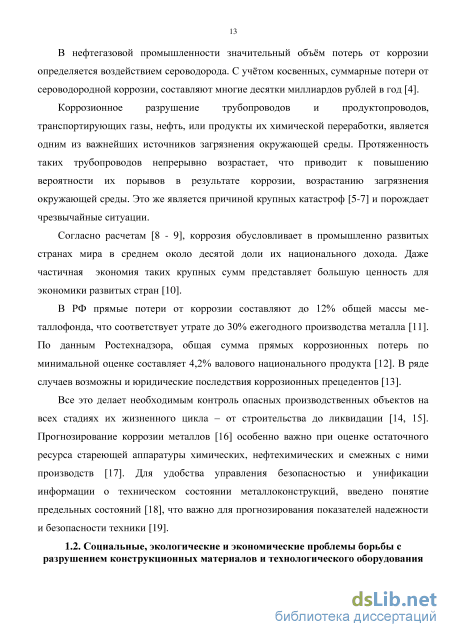 13

В нефтегазовой промышленности значительный объём потерь от коррозии определяется воздействием сероводорода. С учётом косвенных, суммарные потери от сероводородной коррозии, составляют многие десятки миллиардов рублей в год [4].

Коррозионное разрушение трубопроводов и продуктопроводов, транспортирующих газы, нефть, или продукты их химической переработки, является одним из важнейших источников загрязнения окружающей среды. Протяженность таких трубопроводов непрерывно возрастает, что приводит к повышению вероятности их порывов в результате коррозии, возрастанию загрязнения окружающей среды. Это же является причиной крупных катастроф [5-7] и порождает чрезвычайные ситуации.

Согласно расчетам [8 - 9], коррозия обусловливает в промышленно развитых странах мира в среднем около десятой доли их национального дохода. Даже частичная экономия таких крупных сумм представляет большую ценность для экономики развитых стран [10].

В РФ прямые потери от коррозии составляют до 12% общей массы металлофонда, что соответствует утрате до 30% ежегодного производства металла [11]. По данным Ростехнадзора, общая сумма прямых коррозионных потерь по минимальной оценке составляет 4,2% валового национального продукта [12]. В ряде случаев возможны и юридические последствия коррозионных прецедентов [13].

Все это делает необходимым контроль опасных производственных объектов на всех стадиях их жизненного цикла – от строительства до ликвидации [14, 15]. Прогнозирование коррозии металлов [16] особенно важно при оценке остаточного ресурса стареющей аппаратуры химических, нефтехимических и смежных с ними производств [17]. Для удобства управления безопасностью и унификации информации о техническом состоянии металлоконструкций, введено понятие предельных состояний [18], что важно для прогнозирования показателей надежности и безопасности техники [19].

1.2. Социальные, экологические и экономические проблемы борьбы с разрушением конструкционных материалов и технологического оборудования

dsLib.net
библиотека диссертаций